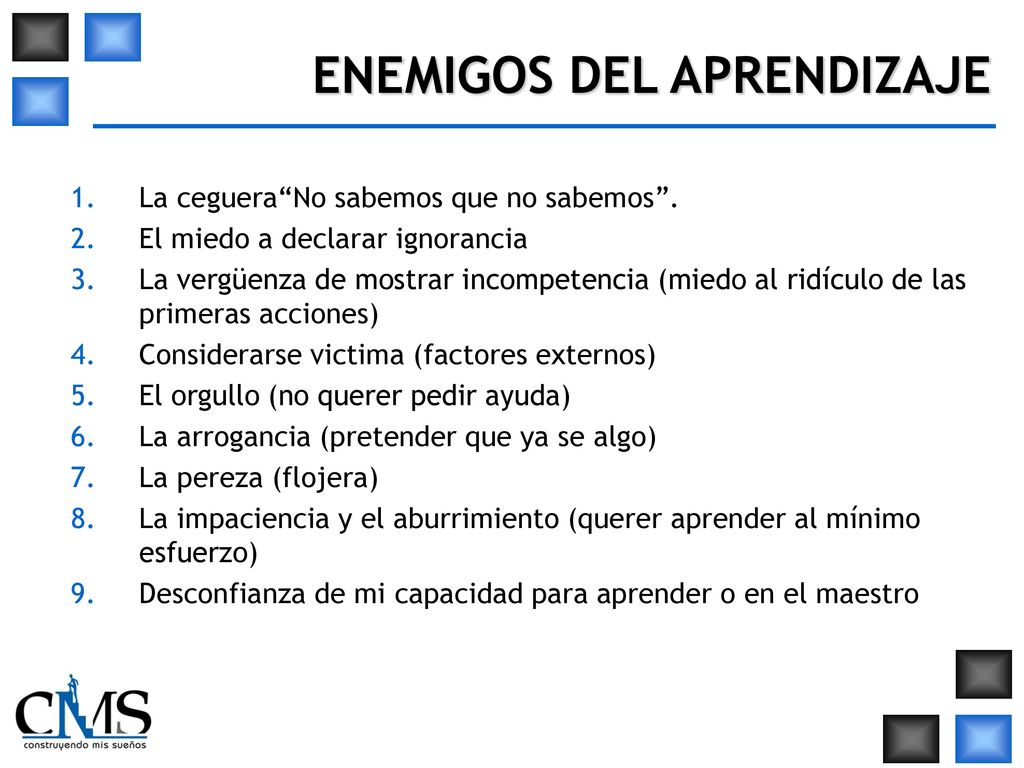 ENEMIGOS DEL APRENDIZAJE

1. La ceguera“No sabemos que no sabemos”.
2. El miedo a declarar ignorancia
3. La vergüenza de mostrar incompetencia (miedo al ridículo de las primeras acciones)
4. Considerarse victima (factores externos)
5. El orgullo (no querer pedir ayuda)
6. La arrogancia (pretender que ya se algo)
7. La pereza (flojera)
8. La impaciencia y el aburrimiento (querer aprender al mínimo esfuerzo)
9. Desconfianza de mi capacidad para aprender o en el maestro

CMS
construyendo mis sueños